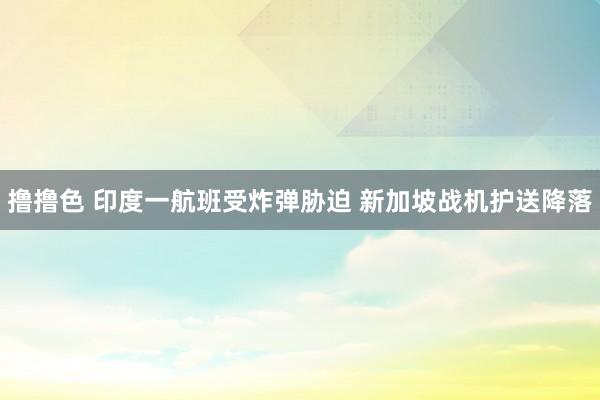 撸撸色 印度一航班受炸弹胁迫 新加坡战机护送降落